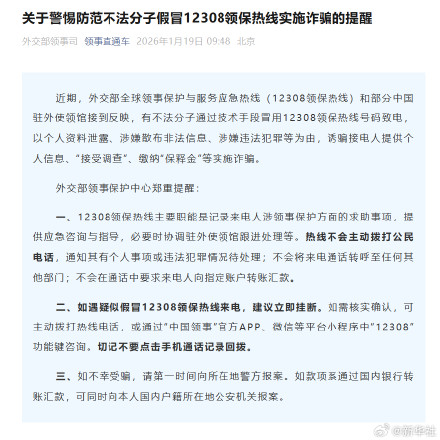 关于警惕防范不法分子假冒12308领保热线实施诈骗的提醒

外交部领事司 领事直通车 2026年1月19日 09:48 北京

近期，外交部全球领事保护与服务应急热线（12308领保热线）和部分中国驻外使领馆接到反映，有不法分子通过技术手段冒用12308领保热线号码致电，以个人资料泄露、涉嫌散布非法信息、涉嫌违法犯罪等为由，诱骗接电人提供个人信息、“接受调查”、缴纳“保释金”等实施诈骗。

外交部领事保护中心郑重提醒：

一、12308领保热线主要职能是记录来电人涉领事保护方面的求助事项，提供应急咨询与指导，必要时协调驻外使领馆跟进处理等。热线不会主动拨打公民电话，通知其有个人事项或违法犯罪情况待处理；不会将来电通话转呼至任何其他部门；不会在通话中要求来电人向指定账户转账汇款。

二、如遇疑似假冒12308领保热线来电，建议立即挂断。如需核实确认，可主动拨打热线电话，或通过“中国领事”官方APP、微信等平台小程序中“12308”功能键咨询。切记不要点击手机通话记录回拨。

三、如不幸受骗，请第一时间向所在地警方报案。如款项系通过国内银行转账汇款，可同时向本人国内户籍所在地公安机关报案。

@新华社